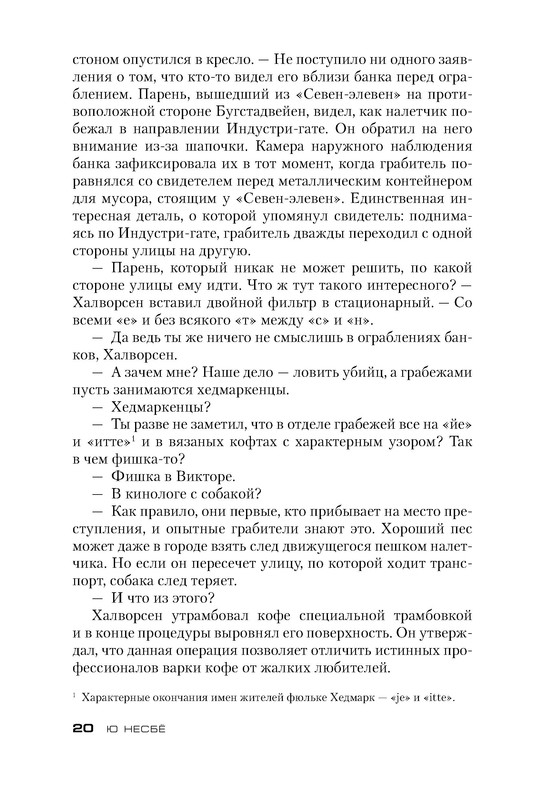 стоном опустился в кресло. — Не поступило ни одного заявления о том, что кто-то видел его вблизи банка перед ограблением. Парень, вышедший из «Севен-элевен» на противоположной стороне Бугстадвейен, видел, как налетчик побежал в направлении Индустри-гате. Он обратил на него внимание из-за шапочки. Камера наружного наблюдения банка зафиксировала их в тот момент, когда грабитель поравнялся со свидетелем перед металлическим контейнером для мусора, стоящим у «Севен-элевен». Единственная интересная деталь, о которой упомянул свидетель: поднимаясь по Индустри-гате, грабитель дважды переходил с одной стороны улицы на другую.

— Парень, который никак не может решить, по какой стороне улицы ему идти. Что ж тут такого интересного? — Халворсен вставил двойной фильтр в стационарный. — Со всеми «е» и без всякого «т» между «с» и «н».

— Да ведь ты же ничего не смыслишь в ограблениях банков, Халворсен.

— А зачем мне? Наше дело — ловить убийц, а грабежами пусть занимаются хедмаркенцы.

— Хедмаркенцы?

— Ты разве не заметил, что в отделе грабежей все на «йе» и «итте»$^1$ и в вязаных кофтах с характерным узором? Так в чем фишка-то?

— Фишка в Викторе.

— В кинологе с собакой?

— Как правило, они первые, кто прибывает на место преступления, и опытные грабители знают это. Хороший пес может даже в городе взять след движущегося пешком налетчика. Но если он пересечет улицу, по которой ходит транспорт, собака след теряет.

— И что из этого?

Халворсен утрамбовал кофе специальной трамбовкой и в конце процедуры выровнял его поверхность. Он утверждал, что данная операция позволяет отличить истинных профессионалов варки кофе от жалких любителей.

$^1$ Характерные окончания имен жителей фюльке Хедмарк — «je» и «itte».

20 Ю НЕСБЁ